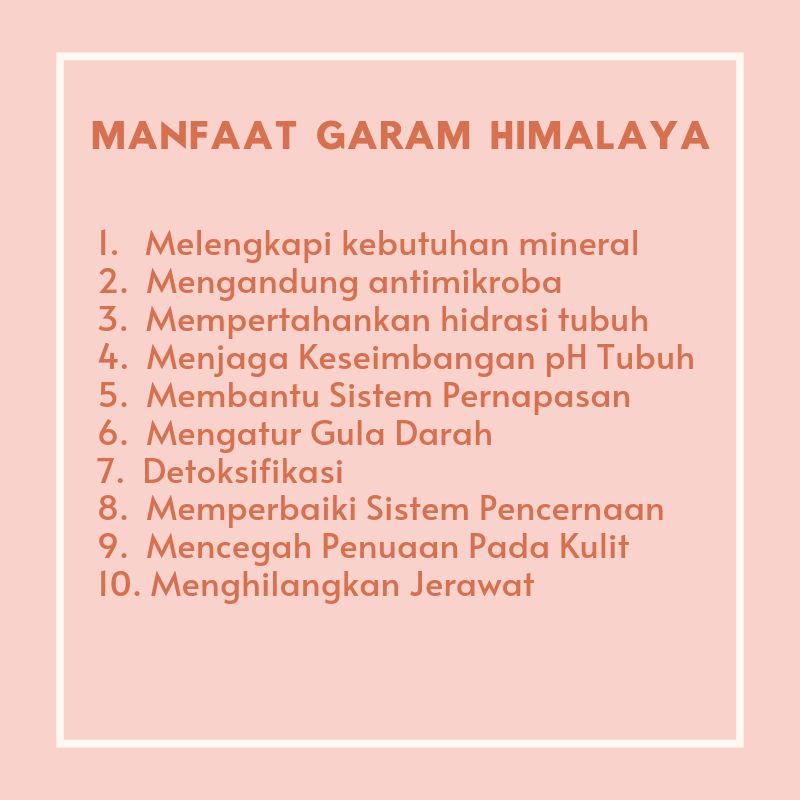 MANFAAT GARAM HIMALAYA

1. Melengkapi kebutuhan mineral
2. Mengandung antimikroba
3. Mempertahankan hidrasi tubuh
4. Menjaga Keseimbangan pH Tubuh
5. Membantu Sistem Pernapasan
6. Mengatur Gula Darah
7. Detoksifikasi
8. Memperbaiki Sistem Pencernaan
9. Mencegah Penuaan Pada Kulit
10. Menghilangkan Jerawat